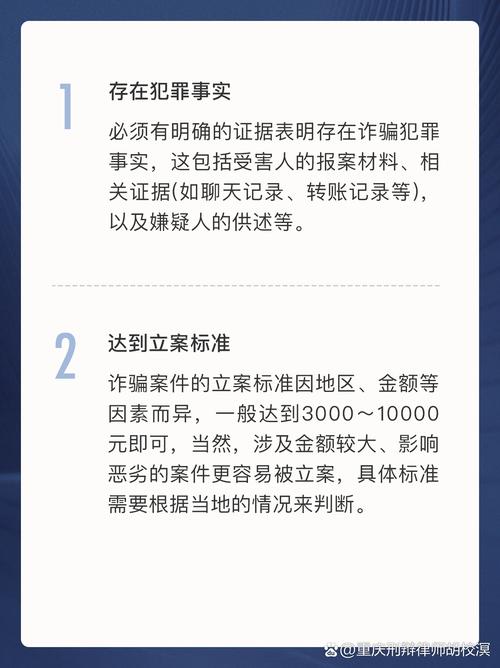 1

存在犯罪事实

必须有明确的证据表明存在诈骗犯罪事实，这包括受害人的报案材料、相关证据(如聊天记录、转账记录等)，以及嫌疑人的供述等。

2

达到立案标准

诈骗案件的立案标准因地区、金额等因素而异，一般达到3000～10000元即可，当然，涉及金额较大、影响恶劣的案件更容易被立案，具体标准需要根据当地的情况来判断。

@重庆刑辩律师胡校溟